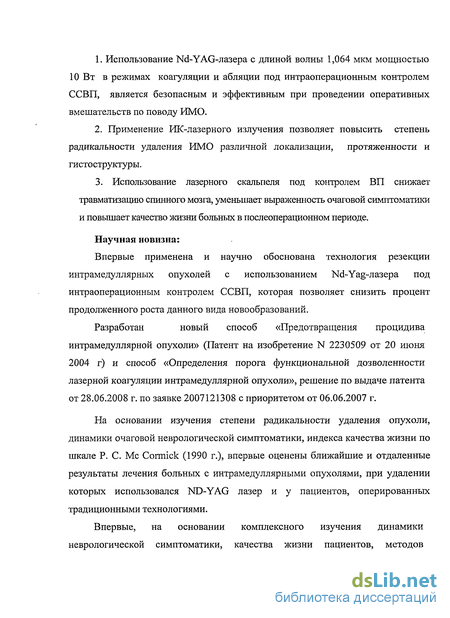 1. Использование Nd-YAG-лазера с длиной волны 1,064 мкм мощностью 10 Вт в режимах коагуляции и абляции под интраоперационным контролем ССВП, является безопасным и эффективным при проведении оперативных вмешательств по поводу ИМО.

2. Применение ИК-лазерного излучения позволяет повысить степень радикальности удаления ИМО различной локализации, протяженности и гистоструктуры.

3. Использование лазерного скальпеля под контролем ВП снижает травматизацию спинного мозга, уменьшает выраженность очаговой симптоматики и повышает качество жизни больных в послеоперационном периоде.

Научная новизна:

Впервые применена и научно обоснована технология резекции интрамедуллярных опухолей с использованием Nd-Yag-лазера под интраоперационным контролем ССВП, которая позволяет снизить процент продолженного роста данного вида новообразований.

Разработан новый способ «Предотвращения процидива интрамедуллярной опухоли» (Патент на изобретение N 2230509 от 20 июня 2004 г) и способ «Определения порога функциональной дозволенности лазерной коагуляции интрамедуллярной опухоли», решение по выдаче патента от 28.06.2008 г. по заявке 2007121308 с приоритетом от 06.06.2007 г.

На основании изучения степени радикальности удаления опухоли, динамики очаговой неврологической симптоматики, индекса качества жизни по шкале P. C. Mc Cormick (1990 г.), впервые оценены ближайшие и отдаленные результаты лечения больных с интрамедуллярными опухолями, при удалении которых использовался ND-YAG лазер и у пациентов, оперированных традиционными технологиями.

Впервые, на основании комплексного изучения динамики неврологической симптоматики, качества жизни пациентов, методов

dsLib.net
библиотека диссертаций